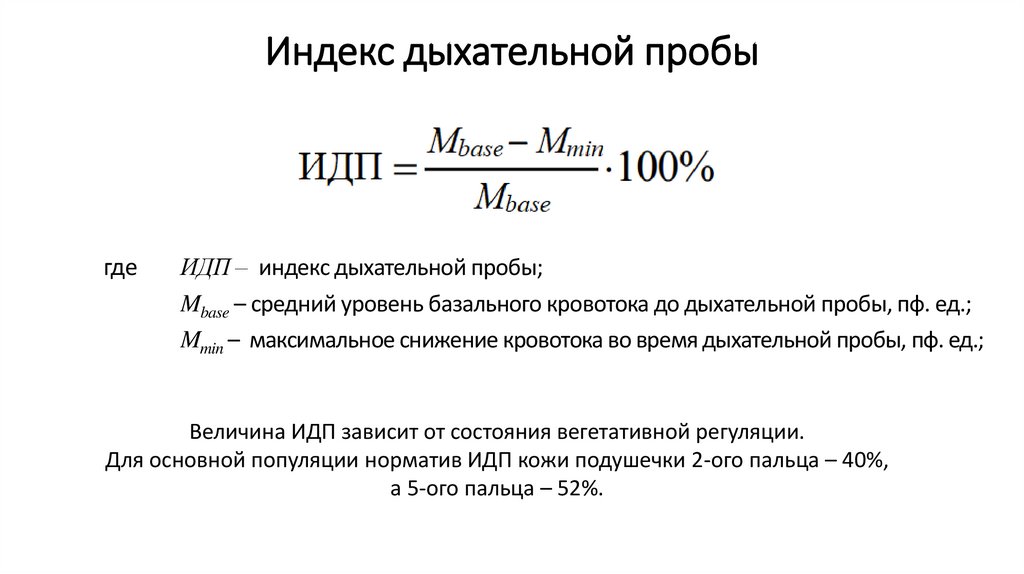 Индекс дыхательной пробы

$ИДП = \frac{M_{base} - M_{min}}{M_{base}} \cdot 100\%$

где $ИДП$ – индекс дыхательной пробы;
$M_{base}$ – средний уровень базального кровотока до дыхательной пробы, пф. ед.;
$M_{min}$ – максимальное снижение кровотока во время дыхательной пробы, пф. ед.;

Величина ИДП зависит от состояния вегетативной регуляции.
Для основной популяции норматив ИДП кожи подушечки 2-ого пальца – 40%, а 5-ого пальца – 52%.